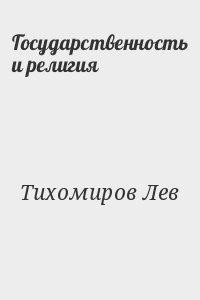 Государственность и религия

Тихомиров Лев